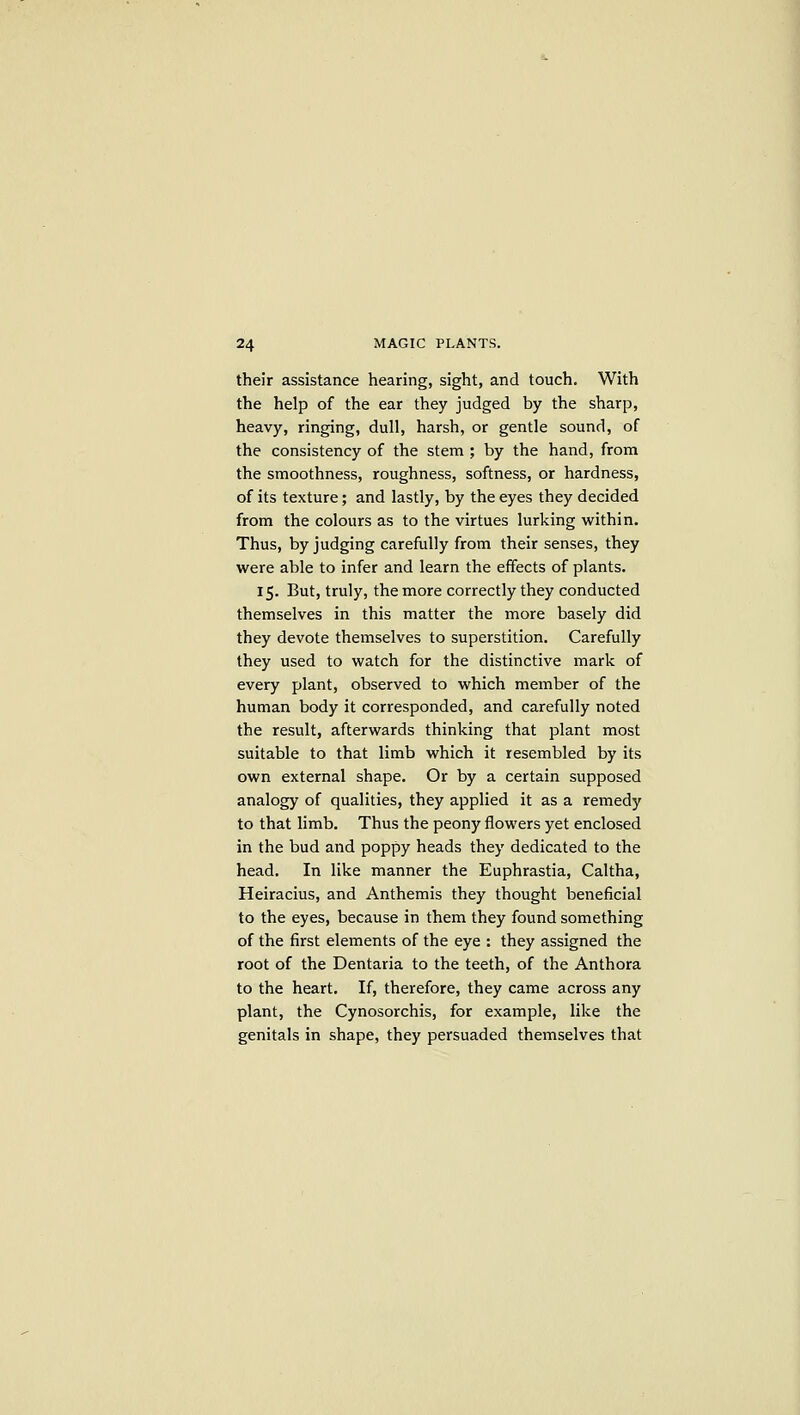 24 MAGIC PLANTS.

their assistance hearing, sight, and touch. With the help of the ear they judged by the sharp, heavy, ringing, dull, harsh, or gentle sound, of the consistency of the stem ; by the hand, from the smoothness, roughness, softness, or hardness, of its texture; and lastly, by the eyes they decided from the colours as to the virtues lurking within. Thus, by judging carefully from their senses, they were able to infer and learn the effects of plants.

15. But, truly, the more correctly they conducted themselves in this matter the more basely did they devote themselves to superstition. Carefully they used to watch for the distinctive mark of every plant, observed to which member of the human body it corresponded, and carefully noted the result, afterwards thinking that plant most suitable to that limb which it resembled by its own external shape. Or by a certain supposed analogy of qualities, they applied it as a remedy to that limb. Thus the peony flowers yet enclosed in the bud and poppy heads they dedicated to the head. In like manner the Euphrastia, Caltha, Heiracius, and Anthemis they thought beneficial to the eyes, because in them they found something of the first elements of the eye : they assigned the root of the Dentaria to the teeth, of the Anthora to the heart. If, therefore, they came across any plant, the Cynosorchis, for example, like the genitals in shape, they persuaded themselves that